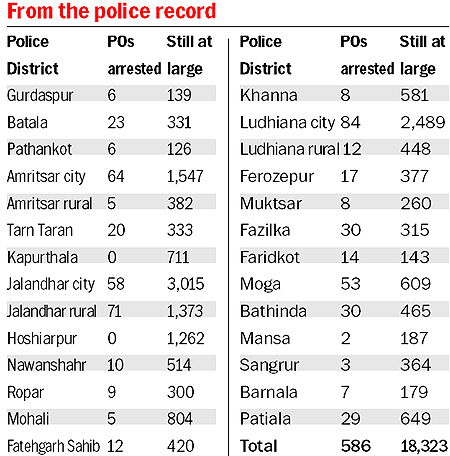 From the police record

| Police District | POs arrested | Still at large |
|---|---|---|
| Gurdaspur | 6 | 139 |
| Batala | 23 | 331 |
| Pathankot | 6 | 126 |
| Amritsar city | 64 | 1,547 |
| Amritsar rural | 5 | 382 |
| Tarn Taran | 20 | 333 |
| Kapurthala | 0 | 711 |
| Jalandhar city | 58 | 3,015 |
| Jalandhar rural | 71 | 1,373 |
| Hoshiarpur | 0 | 1,262 |
| Nawanshahr | 10 | 514 |
| Ropar | 9 | 300 |
| Mohali | 5 | 804 |
| Fatehgarh Sahib | 12 | 420 |

| Police District | POs arrested | Still at large |
|---|---|---|
| Khanna | 8 | 581 |
| Ludhiana city | 84 | 2,489 |
| Ludhiana rural | 12 | 448 |
| Ferozepur | 17 | 377 |
| Muktsar | 8 | 260 |
| Fazilka | 30 | 315 |
| Faridkot | 14 | 143 |
| Moga | 53 | 609 |
| Bathinda | 30 | 465 |
| Mansa | 2 | 187 |
| Sangrur | 3 | 364 |
| Barnala | 7 | 179 |
| Patiala | 29 | 649 |
| Total | 586 | 18,323 |